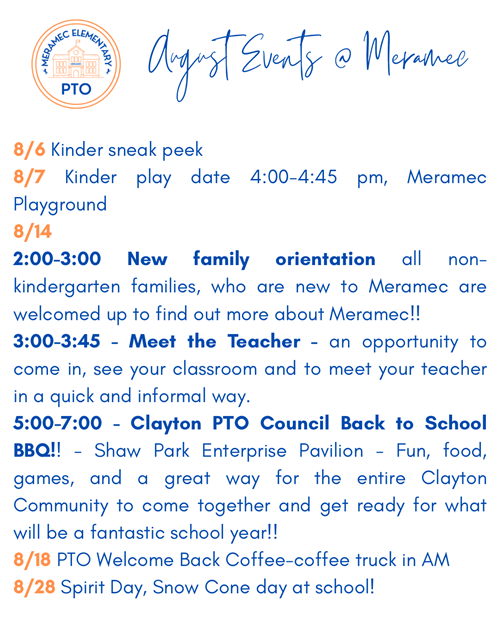 MERAMEC ELEMENTARY
PTO

August Events @ Meramec

8/6 Kinder sneak peek
8/7 Kinder play date 4:00-4:45 pm, Meramec Playground
8/14
2:00-3:00 New family orientation all non-kindergarten families, who are new to Meramec are welcomed up to find out more about Meramec!!
3:00-3:45 - Meet the Teacher - an opportunity to come in, see your classroom and to meet your teacher in a quick and informal way.
5:00-7:00 - Clayton PTO Council Back to School BBQ!! - Shaw Park Enterprise Pavilion - Fun, food, games, and a great way for the entire Clayton Community to come together and get ready for what will be a fantastic school year!!
8/18 PTO Welcome Back Coffee-coffee truck in AM
8/28 Spirit Day, Snow Cone day at school!